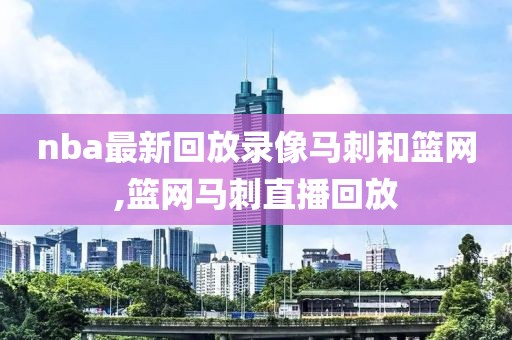 nba最新回放录像马刺和篮网,篮网马刺直播回放